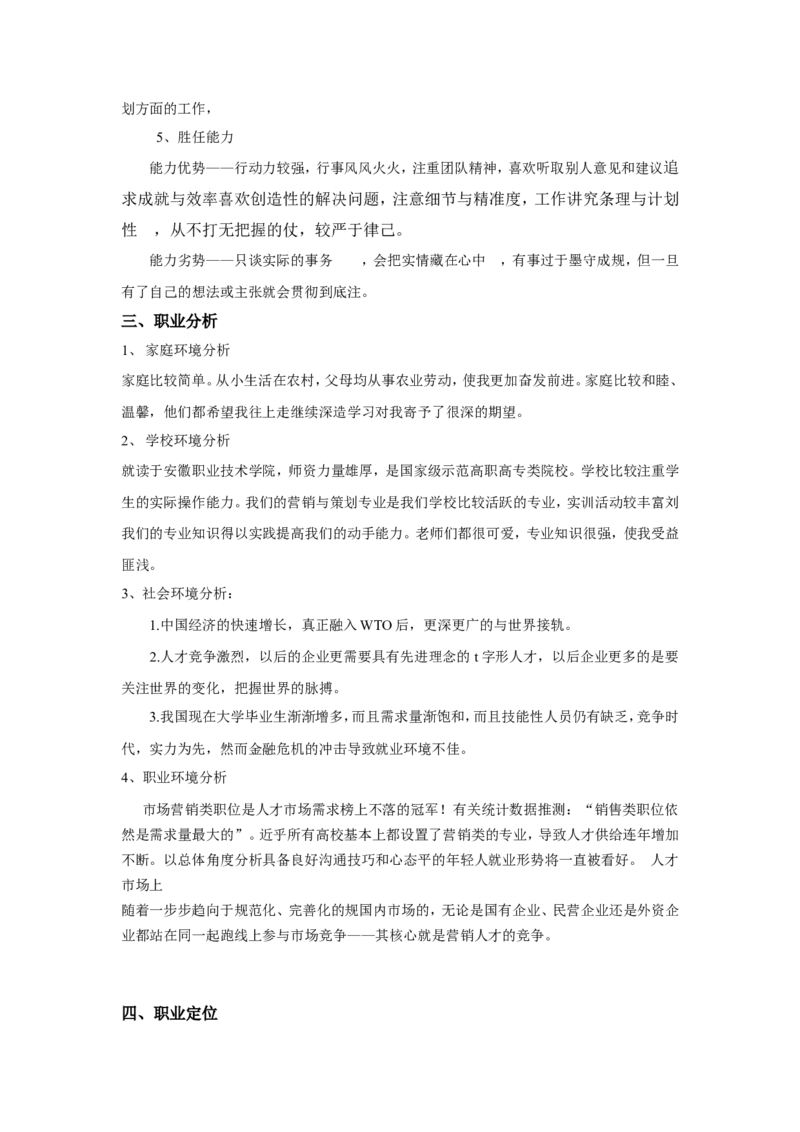 划方面的工作，

5、胜任能力

能力优势——行动力较强，行事风风火火，注重团队精神，喜欢听取别人意见和建议追求成就与效率喜欢创造性的解决问题，注意细节与精准度，工作讲究条理与计划性 ，从不打无把握的仗，较严于律己。

能力劣势——只谈实际的事务 ，会把实情藏在心中 ，有事过于墨守成规，但一旦有了自己的想法或主张就会贯彻到底注。

三、职业分析

1、家庭环境分析

家庭比较简单。从小生活在农村，父母均从事农业劳动，使我更加奋发前进。家庭比较和睦、温馨，他们都希望我往上走继续深造学习对我寄予了很深的期望。

2、学校环境分析

就读于安徽职业技术学院，师资力量雄厚，是国家级示范高职高专类院校。学校比较注重学生的实际操作能力。我们的营销与策划专业是我们学校比较活跃的专业，实训活动较丰富刘我们的专业知识得以实践提高我们的动手能力。老师们都很可爱，专业知识很强，使我受益匪浅。

3、社会环境分析：

1.中国经济的快速增长，真正融入WTO后，更深更广的与世界接轨。

2.人才竞争激烈，以后的企业更需要具有先进理念的t字形人才，以后企业更多的是要关注世界的变化，把握世界的脉搏。

3.我国现在大学毕业生渐渐增多，而且需求量渐饱和，而且技能性人员仍有缺乏，竞争时代，实力为先，然而金融危机的冲击导致就业环境不佳。

4、职业环境分析

市场营销类职位是人才市场需求榜上不落的冠军！有关统计数据推测：“销售类职位依然是需求量最大的”。近乎所有高校基本上都设置了营销类的专业，导致人才供给连年增加不断。以总体角度分析具备良好沟通技巧和心态平的年轻人就业形势将一直被看好。 人才市场上

随着一步步趋向于规范化、完善化的规国内市场的，无论是国有企业、民营企业还是外资企业都站在同一起跑线上参与市场竞争——其核心就是营销人才的竞争。

四、职业定位